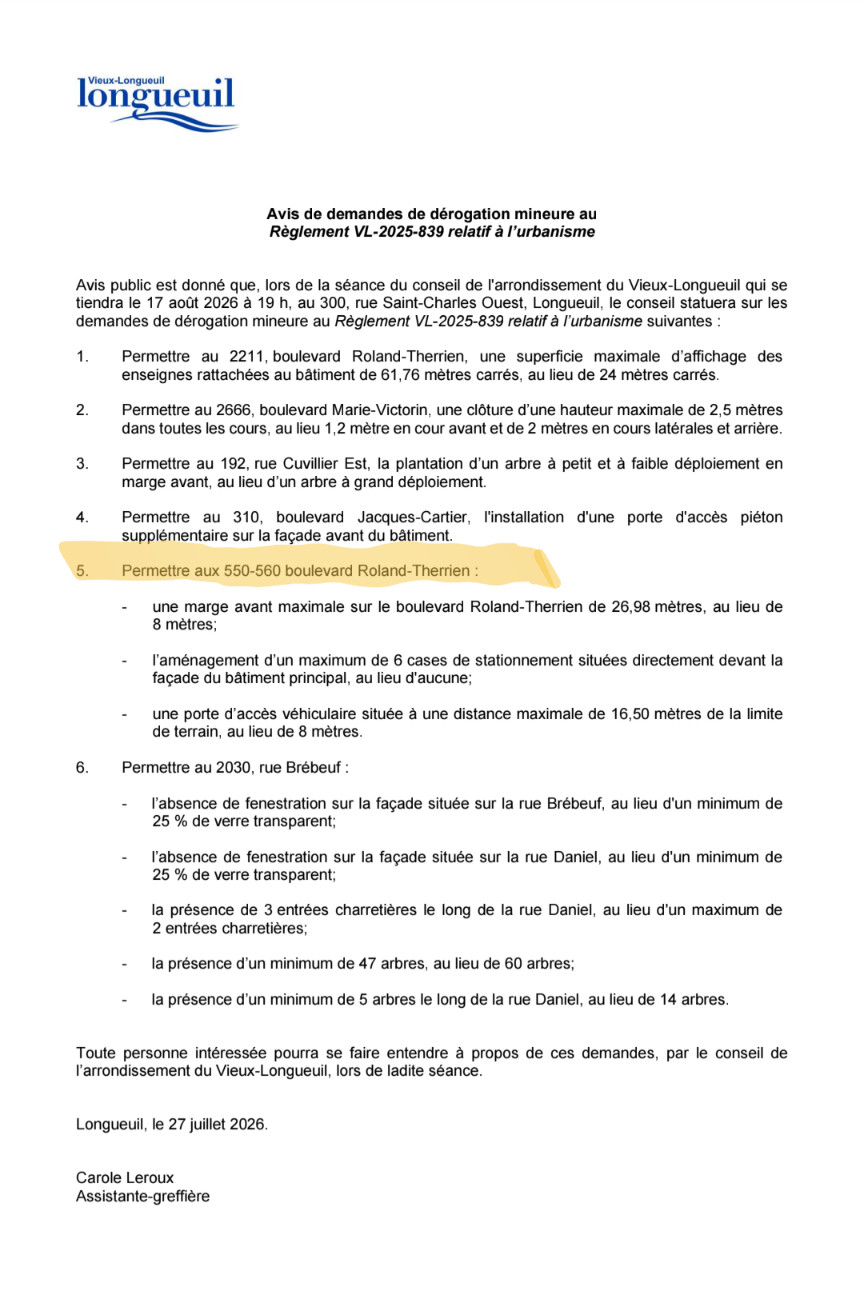 Vieux-Longueuil
longueuil

Avis de demandes de dérogation mineure au
Règlement VL-2025-839 relatif à l'urbanisme

Avis public est donné que, lors de la séance du conseil de l'arrondissement du Vieux-Longueuil qui se tiendra le 17 août 2026 à 19 h, au 300, rue Saint-Charles Ouest, Longueuil, le conseil statuera sur les demandes de dérogation mineure au Règlement VL-2025-839 relatif à l'urbanisme suivantes :

1. Permettre au 2211, boulevard Roland-Therrien, une superficie maximale d'affichage des enseignes rattachées au bâtiment de 61,76 mètres carrés, au lieu de 24 mètres carrés.

2. Permettre au 2666, boulevard Marie-Victorin, une clôture d'une hauteur maximale de 2,5 mètres dans toutes les cours, au lieu 1,2 mètre en cour avant et de 2 mètres en cours latérales et arrière.

3. Permettre au 192, rue Cuvillier Est, la plantation d'un arbre à petit et à faible déploiement en marge avant, au lieu d'un arbre à grand déploiement.

4. Permettre au 310, boulevard Jacques-Cartier, l'installation d'une porte d'accès piéton supplémentaire sur la façade avant du bâtiment.

5. Permettre aux 550-560 boulevard Roland-Therrien :

- une marge avant maximale sur le boulevard Roland-Therrien de 26,98 mètres, au lieu de 8 mètres;

- l'aménagement d'un maximum de 6 cases de stationnement situées directement devant la façade du bâtiment principal, au lieu d'aucune;

- une porte d'accès véhiculaire située à une distance maximale de 16,50 mètres de la limite de terrain, au lieu de 8 mètres.

6. Permettre au 2030, rue Brébeuf :

- l'absence de fenestration sur la façade située sur la rue Brébeuf, au lieu d'un minimum de 25 % de verre transparent;

- l'absence de fenestration sur la façade située sur la rue Daniel, au lieu d'un minimum de 25 % de verre transparent;

- la présence de 3 entrées charretières le long de la rue Daniel, au lieu d'un maximum de 2 entrées charretières;

- la présence d'un minimum de 47 arbres, au lieu de 60 arbres;

- la présence d'un minimum de 5 arbres le long de la rue Daniel, au lieu de 14 arbres.

Toute personne intéressée pourra se faire entendre à propos de ces demandes, par le conseil de l'arrondissement du Vieux-Longueuil, lors de ladite séance.

Longueuil, le 27 juillet 2026.

Carole Leroux
Assistante-greffière